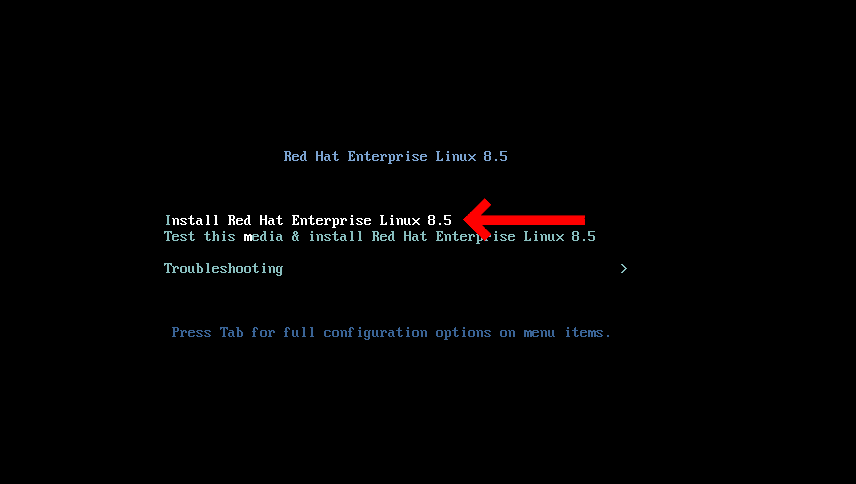 Red Hat Enterprise Linux 8.5

Install Red Hat Enterprise Linux 8.5
Test this media & install Red Hat Enterprise Linux 8.5

Troubleshooting >

Press Tab for full configuration options on menu items.